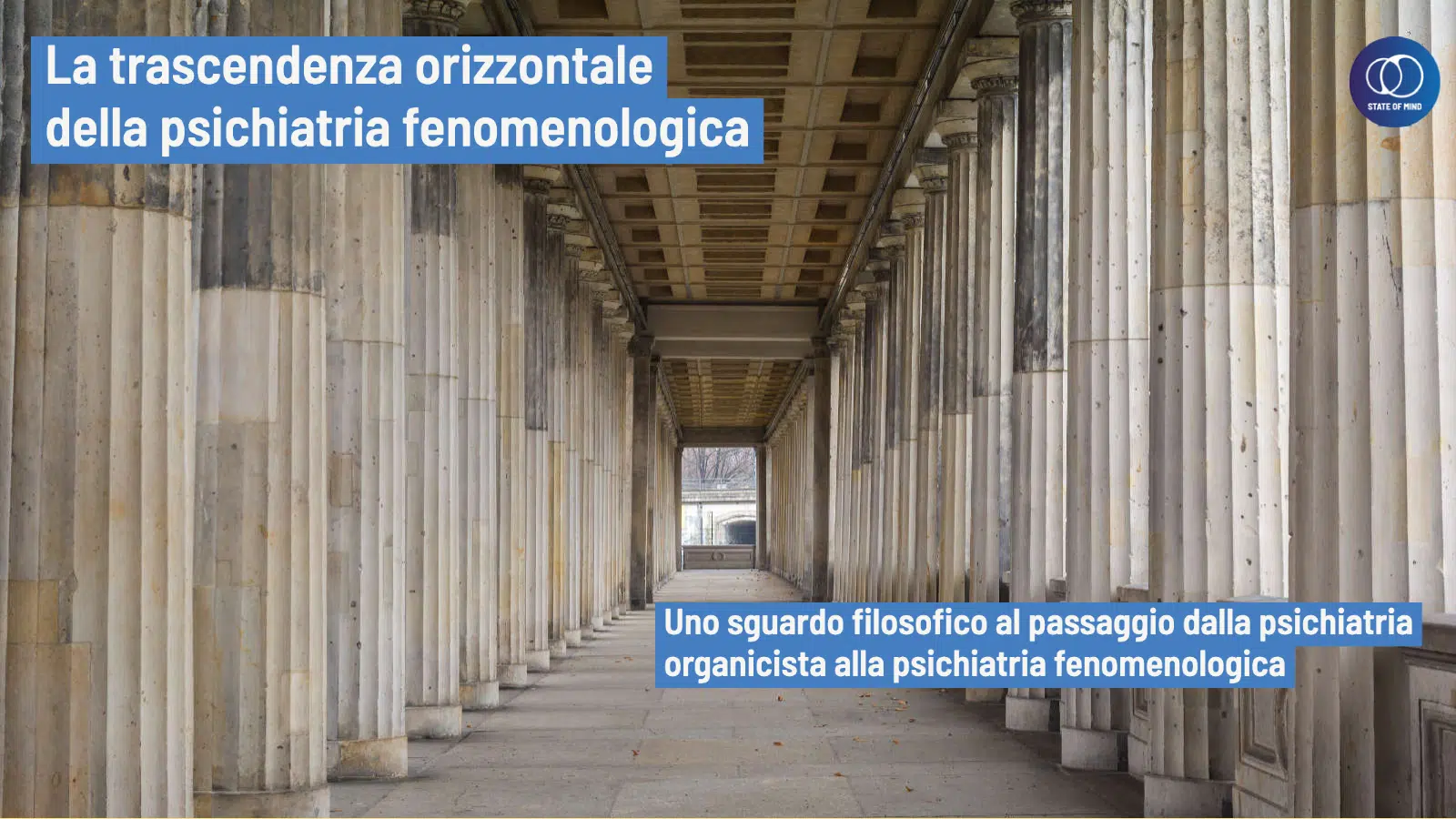 La trascendenza orizzontale della psichiatria fenomenologica

STATE OF MIND

Uno sguardo filosofico al passaggio dalla psichiatria organicista alla psichiatria fenomenologica